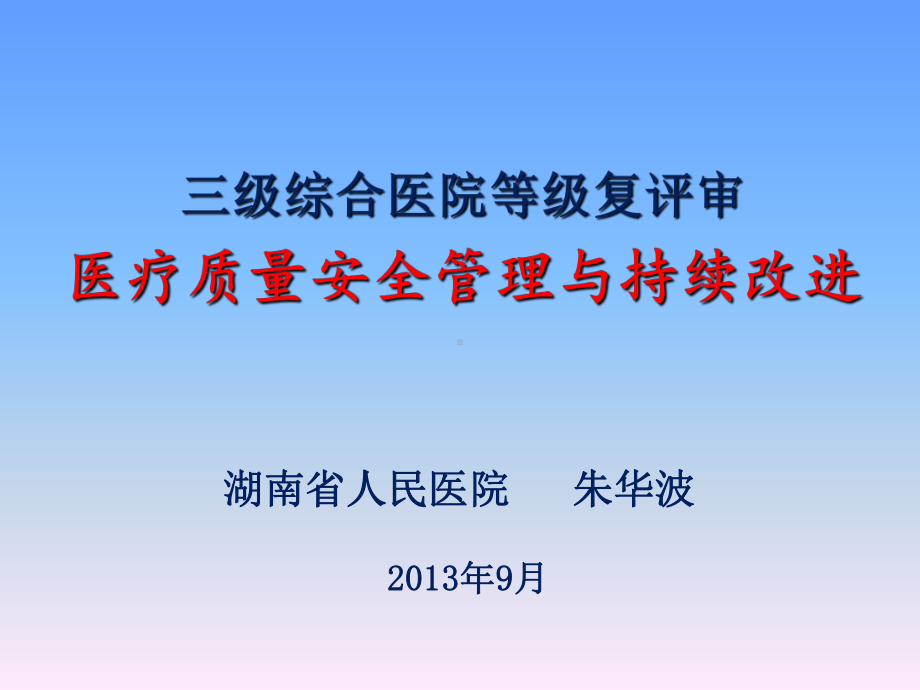 三级综合医院等级复评审
医疗质量安全管理与持续改进

湖南省人民医院　　朱华波

2013年9月